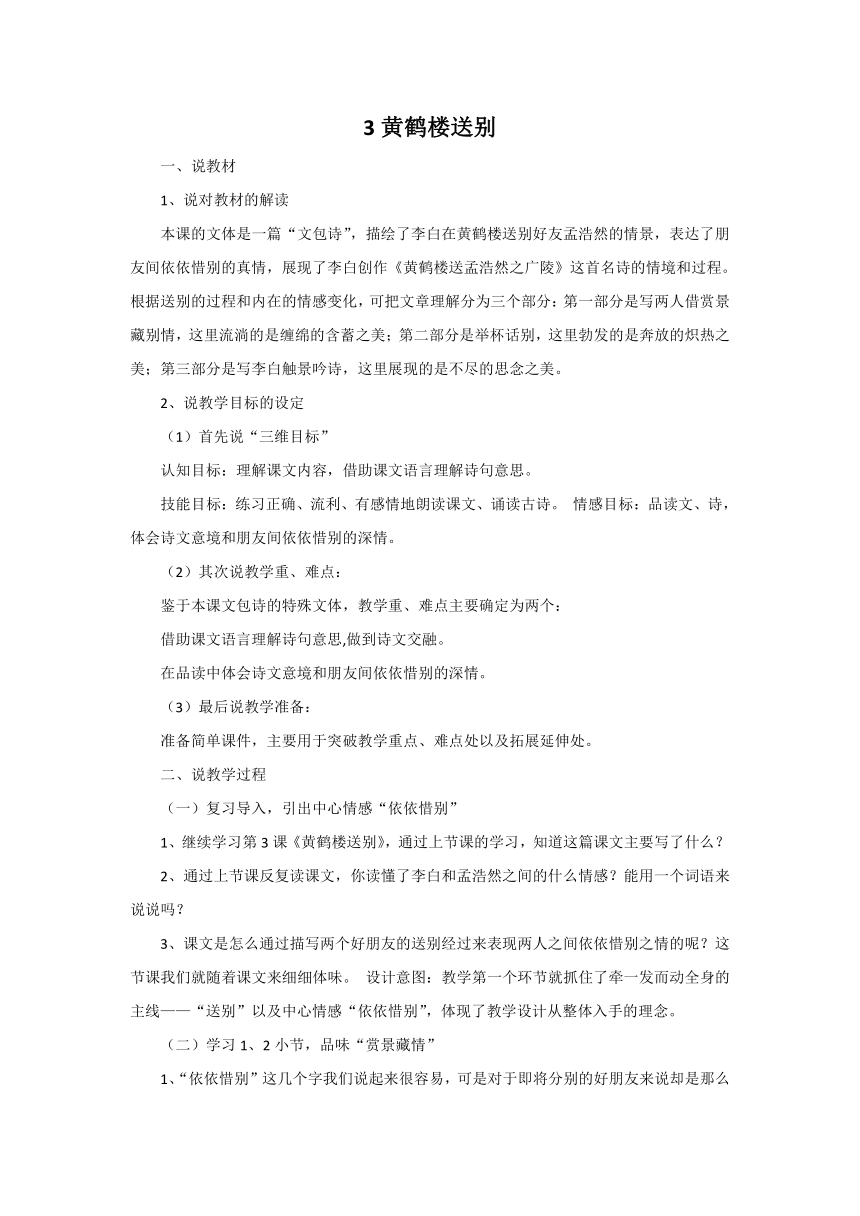 3 黄鹤楼送别

一、说教材

1、说对教材的解读

本课的文体是一篇“文包诗”，描绘了李白在黄鹤楼送别好友孟浩然的情景，表达了朋友间依依惜别的真情，展现了李白创作《黄鹤楼送孟浩然之广陵》这首名诗的情境和过程。根据送别的过程和内在的情感变化，可把文章理解分为三个部分：第一部分是写两人借赏景藏别情，这里流淌的是缠绵的含蓄之美；第二部分是举杯话别，这里勃发的是奔放的炽热之美；第三部分是写李白触景吟诗，这里展现的是不尽的思念之美。

2、说教学目标的设定

（1）首先说“三维目标”

认知目标：理解课文内容，借助课文语言理解诗句意思。

技能目标：练习正确、流利、有感情地朗读课文、诵读古诗。 情感目标：品读文、诗，体会诗文意境和朋友间依依惜别的深情。

（2）其次说教学重、难点：

鉴于本课文包诗的特殊文体，教学重、难点主要确定为两个：

借助课文语言理解诗句意思,做到诗文交融。

在品读中体会诗文意境和朋友间依依惜别的深情。

（3）最后说教学准备：

准备简单课件，主要用于突破教学重点、难点处以及拓展延伸处。

二、说教学过程

（一）复习导入，引出中心情感“依依惜别”

1、继续学习第 3 课《黄鹤楼送别》，通过上节课的学习，知道这篇课文主要写了什么？

2、通过上节课反复读课文，你读懂了李白和孟浩然之间的什么情感？能用一个词语来说说吗？

3、课文是怎么通过描写两个好朋友的送别经过来表现两人之间依依惜别之情的呢？这节课我们就随着课文来细细体味。 设计意图：教学第一个环节就抓住了牵一发而动全身的主线——“送别”以及中心情感“依依惜别”，体现了教学设计从整体入手的理念。

（二）学习 1、2 小节，品味“赏景藏情”

1、“依依惜别”这几个字我们说起来很容易，可是对于即将分别的好朋友来说却是那么